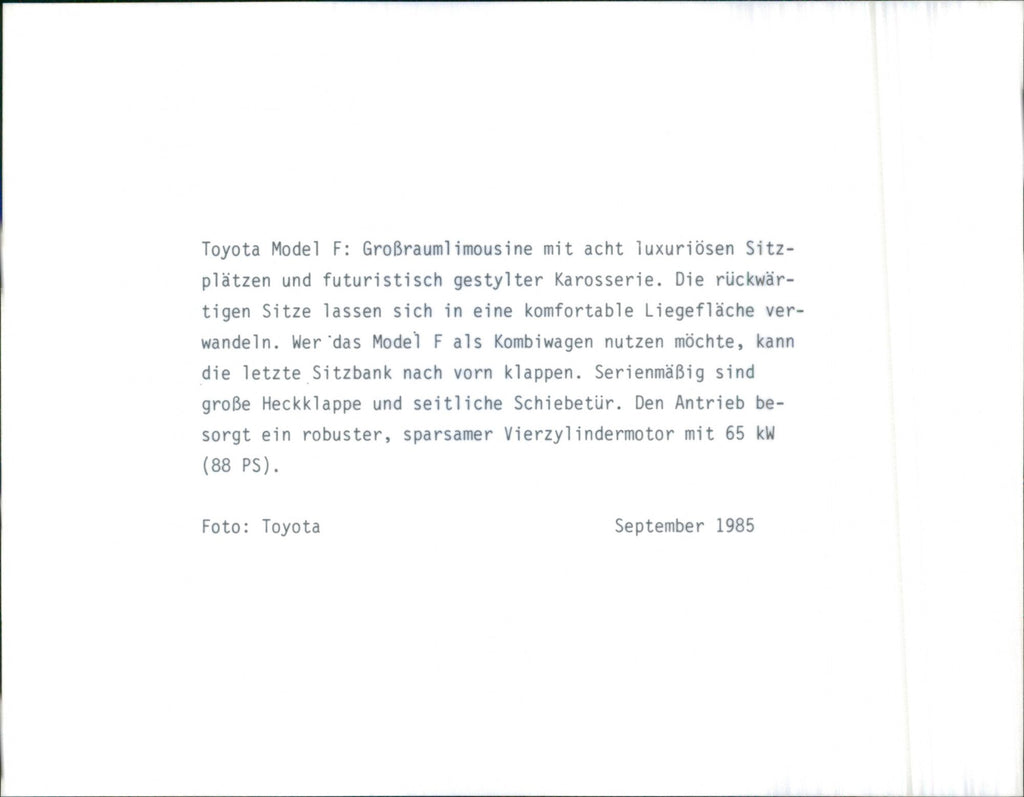 Toyota Model F: Großraumlimousine mit acht luxuriösen Sitzplätzen und futuristisch gestylter Karosserie. Die rückwärtigen Sitze lassen sich in eine komfortable Liegefläche verwandeln. Wer das Model F als Kombiwagen nutzen möchte, kann die letzte Sitzbank nach vorn klappen. Serienmäßig sind große Heckklappe und seitliche Schiebetür. Den Antrieb besorgt ein robuster, sparsamer Vierzylindermotor mit 65 kW (88 PS).

Foto: Toyota

September 1985